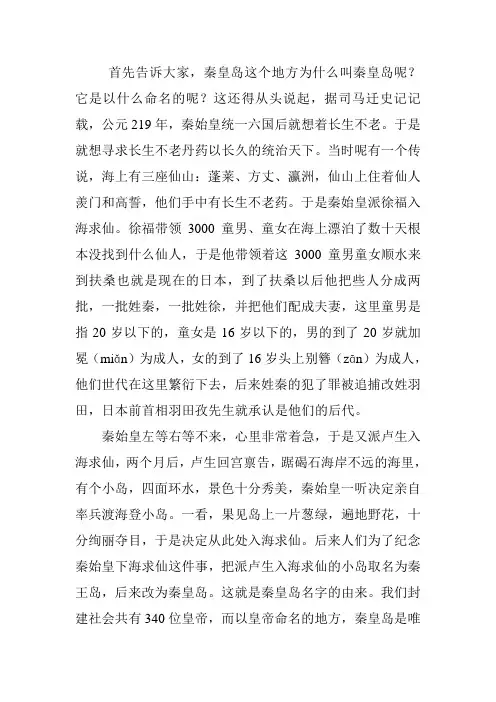 首先告诉大家，秦皇岛这个地方为什么叫秦皇岛呢？它是以什么命名的呢？这还得从头说起，据司马迁史记记载，公元219年，秦始皇统一六国后就想着长生不老。于是就想寻求长生不老丹药以长久的统治天下。当时呢有一个传说，海上有三座仙山：蓬莱、方丈、瀛洲，仙山上住着仙人羡门和高誓，他们手中有长生不老药。于是秦始皇派徐福入海求仙。徐福带领 3000 童男、童女在海上漂泊了数十天根本没找到什么仙人，于是他带领着这 3000 童男童女顺水来到扶桑也就是现在的日本，到了扶桑以后他把些人分成两批，一批姓秦，一批姓徐，并把他们配成夫妻，这里童男是指 20 岁以下的，童女是 16 岁以下的，男的到了 20 岁就加冕（miǎn）为成人，女的到了 16 岁头上别簪（zān）为成人，他们世代在这里繁衍下去，后来姓秦的犯了罪被追捕改姓羽田，日本前首相羽田孜先生就承认是他们的后代。

秦始皇左等右等不来，心里非常着急，于是又派卢生入海求仙，两个月后，卢生回宫禀告，踞碣石海岸不远的海里，有个小岛，四面环水，景色十分秀美，秦始皇一听决定亲自率兵渡海登小岛。一看，果见岛上一片葱绿，遍地野花，十分绚丽夺目，于是决定从此处入海求仙。后来人们为了纪念秦始皇下海求仙这件事，把派卢生入海求仙的小岛取名为秦王岛，后来改为秦皇岛。这就是秦皇岛名字的由来。我们封建社会共有 340 位皇帝，而以皇帝命名的地方，秦皇岛是唯